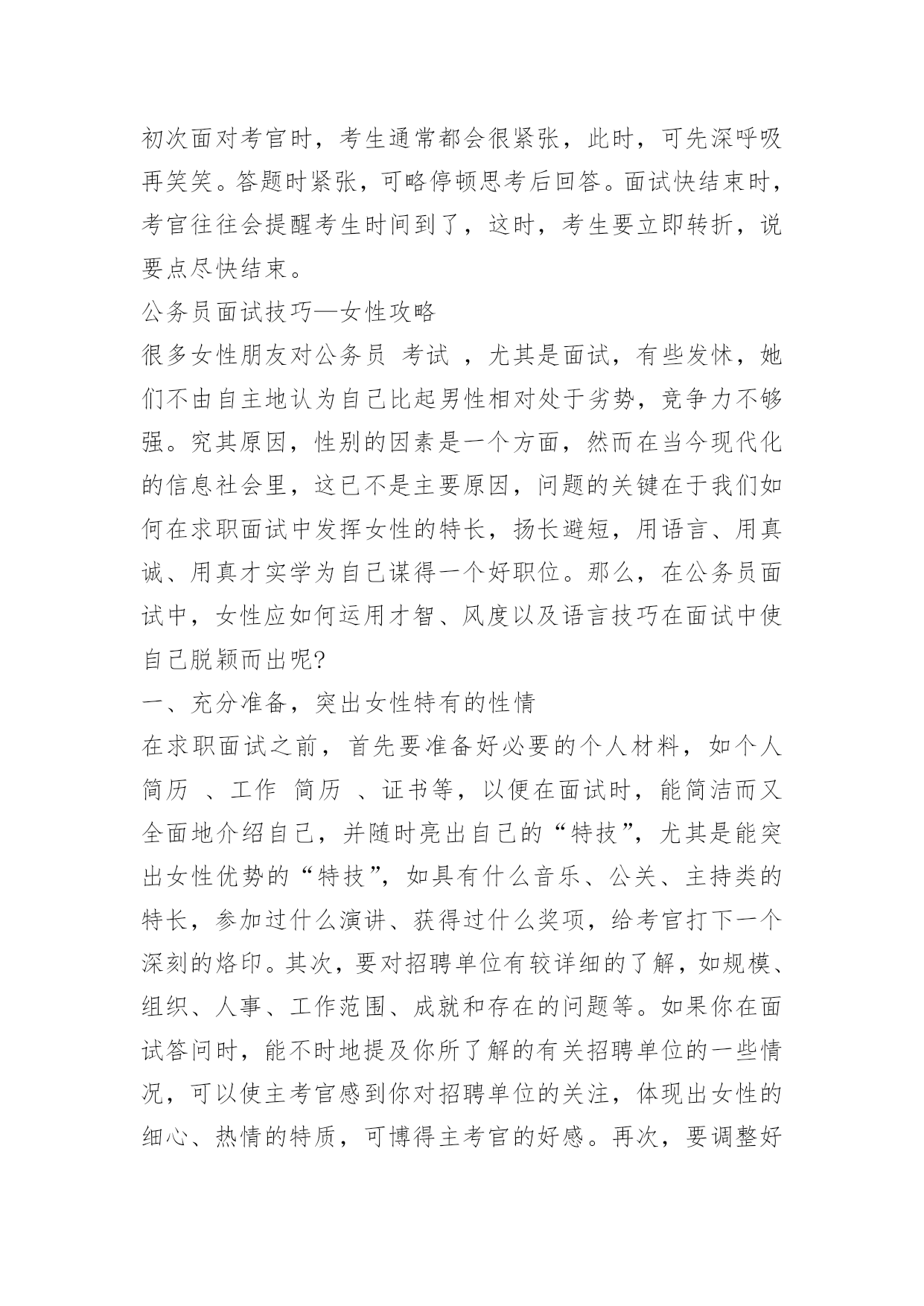 初次面对考官时，考生通常都会很紧张，此时，可先深呼吸再笑笑。答题时紧张，可略停顿思考后回答。面试快结束时，考官往往会提醒考生时间到了，这时，考生要立即转折，说要点尽快结束。

公务员面试技巧—女性攻略

很多女性朋友对公务员 考试 ，尤其是面试，有些发怵，她们不由自主地认为自己比起男性相对处于劣势，竞争力不够强。究其原因，性别的因素是一个方面，然而在当今现代化的信息社会里，这已不是主要原因，问题的关键在于我们如何在求职面试中发挥女性的特长，扬长避短，用语言、用真诚、用真才实学为自己谋得一个好职位。那么，在公务员面试中，女性应如何运用才智、风度以及语言技巧在面试中使自己脱颖而出呢?

一、充分准备，突出女性特有的性情

在求职面试之前，首先要准备好必要的个人材料，如个人简历 、工作 简历 、证书等，以便在面试时，能简洁而又全面地介绍自己，并随时亮出自己的“特技”，尤其是能突出女性优势的“特技”，如具有什么音乐、公关、主持类的特长，参加过什么演讲、获得过什么奖项，给考官打下一个深刻的烙印。其次，要对招聘单位有较详细的了解，如规模、组织、人事、工作范围、成就和存在的问题等。如果你在面试答问时，能不时地提及你所了解的有关招聘单位的一些情况，可以使主考官感到你对招聘单位的关注，体现出女性的细心、热情的特质，可博得主考官的好感。再次，要调整好